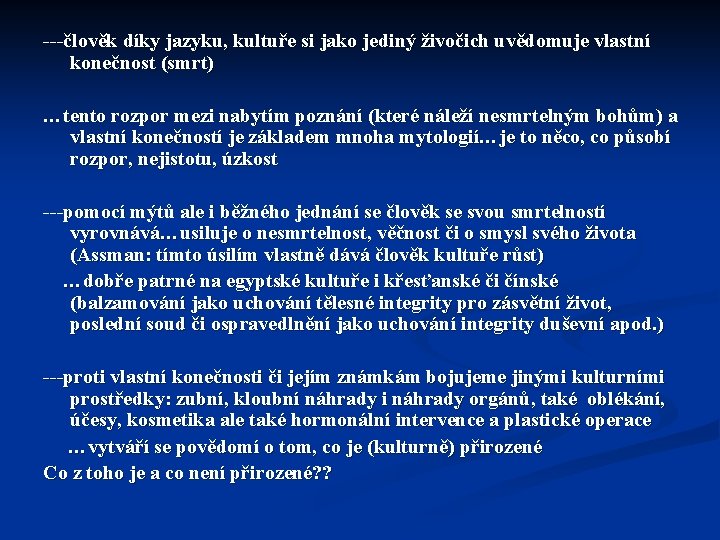 ---člověk díky jazyku, kultuře si jako jediný živočich uvědomuje vlastní konečnost (smrt)

…tento rozpor mezi nabytím poznání (které náleží nesmrtelným bohům) a vlastní konečností je základem mnoha mytologií… je to něco, co působí rozpor, nejistotu, úzkost

---pomocí mýtů ale i běžného jednání se člověk se svou smrtelností vyrovnává…usiluje o nesmrtelnost, věčnost či o smysl svého života (Assman: tímto úsilím vlastně dává člověk kultuře růst)

…dobře patrné na egyptské kultuře i křesťanské či čínské (balzamování jako uchování tělesné integrity pro zásvětní život, poslední soud či ospravedlnění jako uchování integrity duševní apod.)

---proti vlastní konečnosti či jejím známkám bojujeme jinými kulturními prostředky: zubní, kloubní náhrady i náhrady orgánů, také oblékání, účesy, kosmetika ale také hormonální intervence a plastické operace

…vytváří se povědomí o tom, co je (kulturně) přirozené

Co z toho je a co není přirozené??